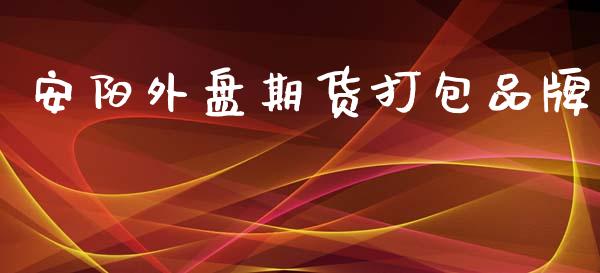 安阳外盘期货打包品牌